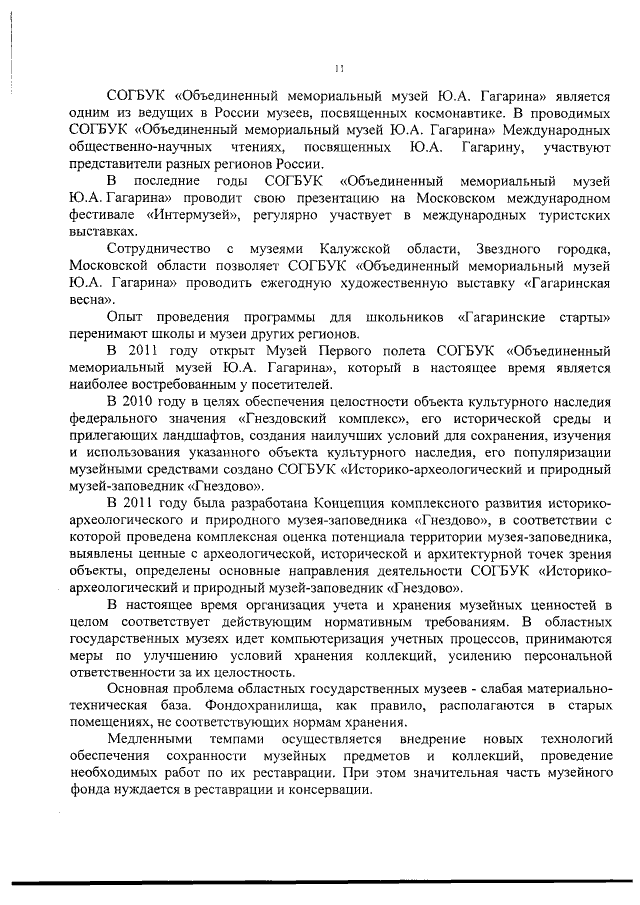 11

СОГБУК «Объединенный мемориальный музей Ю.А. Гагарина» является одним из ведущих в России музеев, посвященных космонавтике. В проводимых СОГБУК «Объединенный мемориальный музей Ю.А. Гагарина» Международных общественно-научных чтениях, посвященных Ю.А. Гагарину, участвуют представители разных регионов России.

В последние годы СОГБУК «Объединенный мемориальный музей Ю.А. Гагарина» проводит свою презентацию на Московском международном фестивале «Интермузей», регулярно участвует в международных туристских выставках.

Сотрудничество с музеями Калужской области, Звездного городка, Московской области позволяет СОГБУК «Объединенный мемориальный музей Ю.А. Гагарина» проводить ежегодную художественную выставку «Гагаринская весна».

Опыт проведения программы для школьников «Гагаринские старты» перенимают школы и музеи других регионов.

В 2011 году открыт Музей Первого полета СОГБУК «Объединенный мемориальный музей Ю.А. Гагарина», который в настоящее время является наиболее востребованным у посетителей.

В 2010 году в целях обеспечения целостности объекта культурного наследия федерального значения «Гнездовский комплекс», его исторической среды и прилегающих ландшафтов, создания наилучших условий для сохранения, изучения и использования указанного объекта культурного наследия, его популяризации музейными средствами создано СОГБУК «Историко-археологический и природный музей-заповедник «Гнездово».

В 2011 году была разработана Концепция комплексного развития историко-археологического и природного музея-заповедника «Гнездово», в соответствии с которой проведена комплексная оценка потенциала территории музея-заповедника, выявлены ценные с археологической, исторической и архитектурной точек зрения объекты, определены основные направления деятельности СОГБУК «Историко-археологический и природный музей-заповедник «Гнездово».

В настоящее время организация учета и хранения музейных ценностей в целом соответствует действующим нормативным требованиям. В областных государственных музеях идет компьютеризация учетных процессов, принимаются меры по улучшению условий хранения коллекций, усилению персональной ответственности за их целостность.

Основная проблема областных государственных музеев - слабая материально-техническая база. Фондохранилища, как правило, располагаются в старых помещениях, не соответствующих нормам хранения.

Медленными темпами осуществляется внедрение новых технологий обеспечения сохранности музейных предметов и коллекций, проведение необходимых работ по их реставрации. При этом значительная часть музейного фонда нуждается в реставрации и консервации.